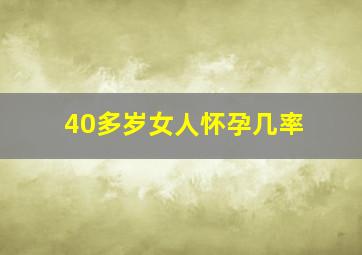 40多岁女人怀孕几率